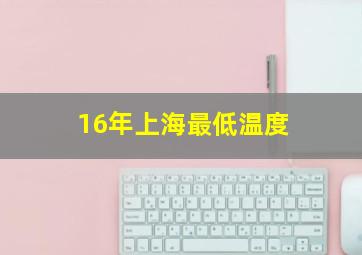 16年上海最低温度